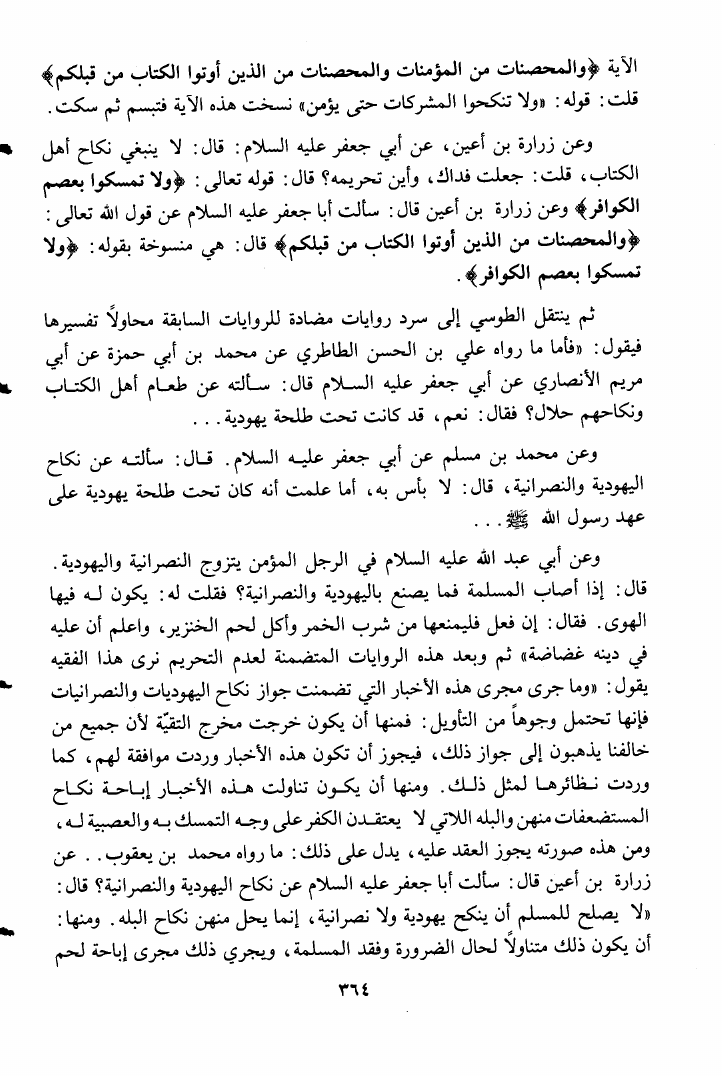 الآية ﴿والمحصنات من المؤمنات والمحصنات من الذين أوتوا الكتاب من قبلكم﴾ قلت: قوله: «ولا تنكحوا المشركات حتى يؤمن» نسخت هذه الآية فتبسم ثم سكت.

وعن زرارة بن أعين، عن أبي جعفر عليه السلام: قال: لا ينبغي نكاح أهل الكتاب، قلت: جعلت فداك، وأين تحريمه؟ قال: قوله تعالى: ﴿ولا تمسكوا بعصم الكوافر﴾ وعن زرارة بن أعين قال: سألت أبا جعفر عليه السلام عن قول الله تعالى: ﴿والمحصنات من الذين أوتوا الكتاب من قبلكم﴾ قال: هي منسوخة بقوله: ﴿ولا تمسكوا بعصم الكوافر﴾.

ثم ينتقل الطوسي إلى سرد روايات مضادة للروايات السابقة محاولاً تفسيرها فيقول: «فأما ما رواه علي بن الحسن الطاطري عن محمد بن أبي حمزة عن أبي مريم الأنصاري عن أبي جعفر عليه السلام قال: سألته عن طعام أهل الكتاب ونكاحهم حلال؟ فقال: نعم، قد كانت تحت طلحة يهودية...

وعن محمد بن مسلم عن أبي جعفر عليه السلام. قال: سألته عن نكاح اليهودية والنصرانية، قال: لا بأس به، أما علمت أنه كان تحت طلحة يهودية على عهد رسول الله ﷺ...

وعن أبي عبد الله عليه السلام في الرجل المؤمن يتزوج النصرانية واليهودية. قال: إذا أصاب المسلمة فما يصنع باليهودية والنصرانية؟ فقلت له: يكون له فيها الهوى. فقال: إن فعل فليمنعها من شرب الخمر وأكل لحم الخنزير، واعلم أن عليه في دينه غضاضة» ثم وبعد هذه الروايات المتضمنة لعدم التحريم نرى هذا الفقيه يقول: «وما جرى مجرى هذه الأخبار التي تضمنت جواز نكاح اليهوديات والنصرانيات فإنها تحتمل وجوهاً من التأويل: فمنها أن يكون خرجت مخرج التقيّة لأن جميع من خالفنا يذهبون إلى جواز ذلك، فيجوز أن تكون هذه الأخبار وردت موافقة لهم، كما وردت نظائرها لمثل ذلك. ومنها أن يكون تناولت هذه الأخبار إباحة نكاح المستضعفات منهن والبله اللاتي لا يعتقدن الكفر على وجه التمسك به والعصبية له، ومن هذه صورته يجوز العقد عليه، يدل على ذلك: ما رواه محمد بن يعقوب.. عن زرارة بن أعين قال: سألت أبا جعفر عليه السلام عن نكاح اليهودية والنصرانية؟ قال: «لا يصلح للمسلم أن ينكح يهودية ولا نصرانية، إنما يحل منهن نكاح البله. ومنها: أن يكون ذلك متناولاً لحال الضرورة وفقد المسلمة، ويجري ذلك مجرى إباحة لحم

٣٦٤